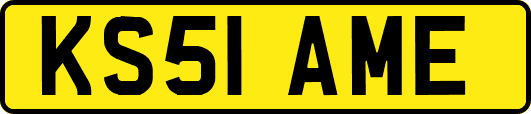 KS51 AME